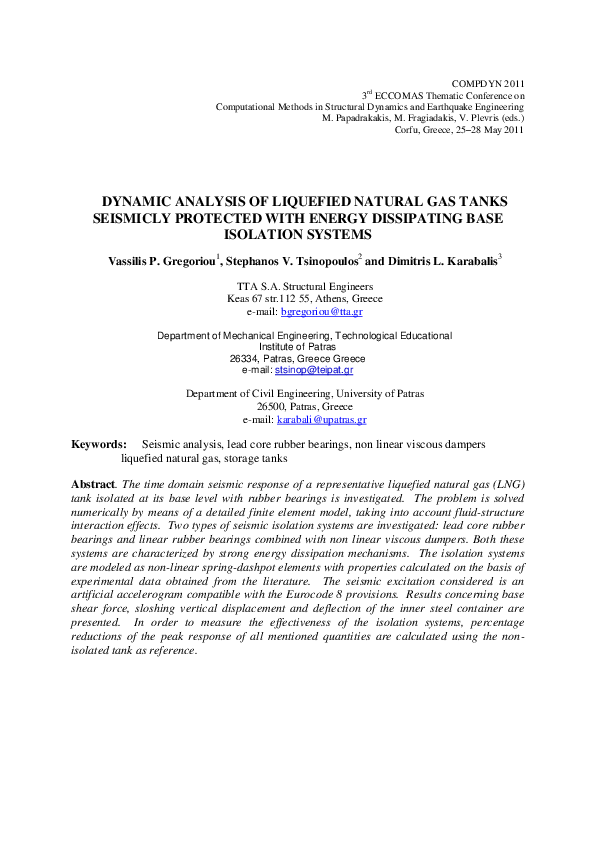 COMPDYN 2011
3$^{rd}$ ECCOMAS Thematic Conference on
Computational Methods in Structural Dynamics and Earthquake Engineering
M. Papadrakakis, M. Fragiadakis, V. Plevris (eds.)
Corfu, Greece, 25–28 May 2011

DYNAMIC ANALYSIS OF LIQUEFIED NATURAL GAS TANKS SEISMICLY PROTECTED WITH ENERGY DISSIPATING BASE ISOLATION SYSTEMS

Vassilis P. Gregoriou$^1$, Stephanos V. Tsinopoulos$^2$ and Dimitris L. Karabalis$^3$

TTA S.A. Structural Engineers
Keas 67 str.112 55, Athens, Greece
e-mail: bgregoriou@tta.gr

Department of Mechanical Engineering, Technological Educational Institute of Patras
26334, Patras, Greece Greece
e-mail: stsinop@teipat.gr

Department of Civil Engineering, University of Patras
26500, Patras, Greece
e-mail: karabali@upatras.gr

Keywords: Seismic analysis, lead core rubber bearings, non linear viscous dampers liquefied natural gas, storage tanks

Abstract. The time domain seismic response of a representative liquefied natural gas (LNG) tank isolated at its base level with rubber bearings is investigated. The problem is solved numerically by means of a detailed finite element model, taking into account fluid-structure interaction effects. Two types of seismic isolation systems are investigated: lead core rubber bearings and linear rubber bearings combined with non linear viscous dampers. Both these systems are characterized by strong energy dissipation mechanisms. The isolation systems are modeled as non-linear spring-dashpot elements with properties calculated on the basis of experimental data obtained from the literature. The seismic excitation considered is an artificial accelerogram compatible with the Eurocode 8 provisions. Results concerning base shear force, sloshing vertical displacement and deflection of the inner steel container are presented. In order to measure the effectiveness of the isolation systems, percentage reductions of the peak response of all mentioned quantities are calculated using the non-isolated tank as reference.